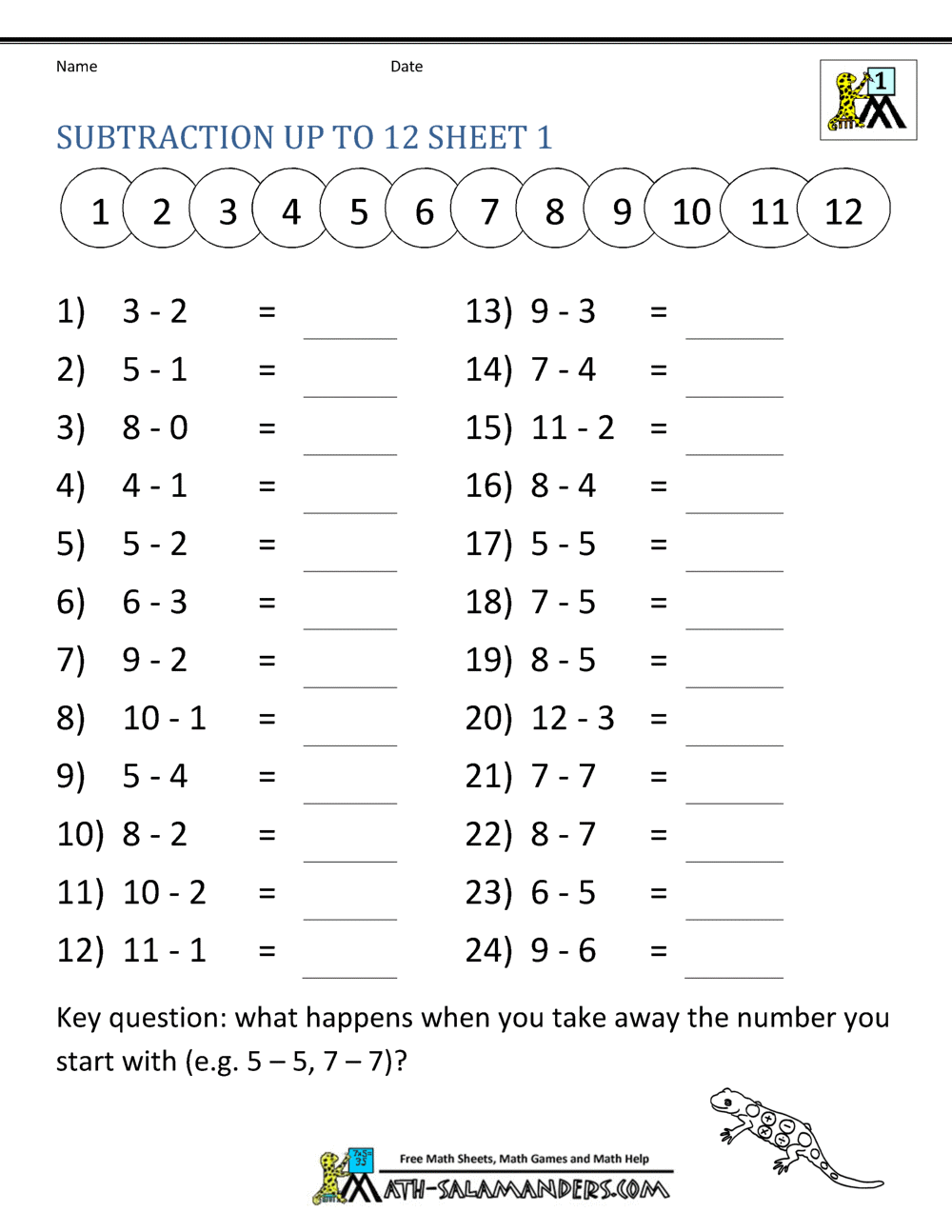 Name Date

1

SUBTRACTION UP TO 12 SHEET 1

1 2 3 4 5 6 7 8 9 10 11 12

1) 3 - 2 = ______
2) 5 - 1 = ______
3) 8 - 0 = ______
4) 4 - 1 = ______
5) 5 - 2 = ______
6) 6 - 3 = ______
7) 9 - 2 = ______
8) 10 - 1 = ______
9) 5 - 4 = ______
10) 8 - 2 = ______
11) 10 - 2 = ______
12) 11 - 1 = ______

13) 9 - 3 = ______
14) 7 - 4 = ______
15) 11 - 2 = ______
16) 8 - 4 = ______
17) 5 - 5 = ______
18) 7 - 5 = ______
19) 8 - 5 = ______
20) 12 - 3 = ______
21) 7 - 7 = ______
22) 8 - 7 = ______
23) 6 - 5 = ______
24) 9 - 6 = ______

Key question: what happens when you take away the number you start with (e.g. 5 – 5, 7 – 7)?

Free Math Sheets, Math Games and Math Help
MATH-SALAMANDERS.COM